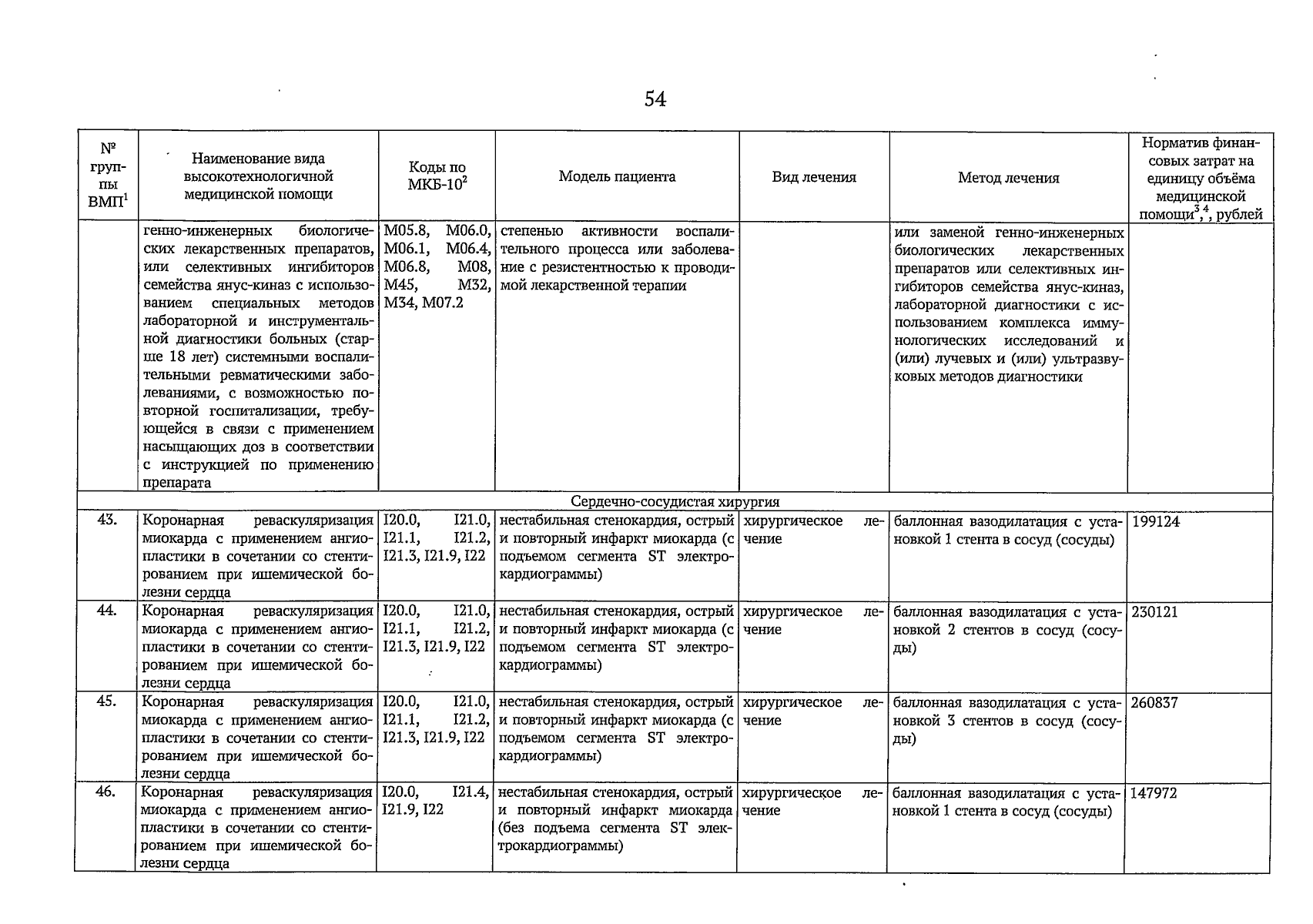 54

| № группы ВМП$^1$ | Наименование вида высокотехнологичной медицинской помощи | Коды по МКБ-10$^2$ | Модель пациента | Вид лечения | Метод лечения | Норматив финансовых затрат на единицу объёма медицинской помощи$^{3,4}$, рублей |
|---|---|---|---|---|---|---|
| | генно-инженерных биологических лекарственных препаратов, или селективных ингибиторов семейства янус-киназ с использованием специальных методов лабораторной и инструментальной диагностики больных (старше 18 лет) системными воспалительными ревматическими заболеваниями, с возможностью повторной госпитализации, требующейся в связи с применением насыщающих доз в соответствии с инструкцией по применению препарата | M05.8, M06.0, M06.1, M06.4, M06.8, M08, M45, M32, M34, M07.2 | степенью активности воспалительного процесса или заболевание с резистентностью к проводимой лекарственной терапии | | или заменой генно-инженерных биологических лекарственных препаратов или селективных ингибиторов семейства янус-киназ, лабораторной диагностики с использованием комплекса иммунологических исследований и (или) лучевых и (или) ультразвуковых методов диагностики | |
| Сердечно-сосудистая хирургия | | | | | | |
| 43. | Коронарная реваскуляризация миокарда с применением ангиопластики в сочетании со стентированием при ишемической болезни сердца | I20.0, I21.0, I21.1, I21.2, I21.3, I21.9, I22 | нестабильная стенокардия, острый и повторный инфаркт миокарда (с подъемом сегмента ST электрокардиограммы) | хирургическое лечение | баллонная вазодилатация с установкой 1 стента в сосуд (сосуды) | 199124 |
| 44. | Коронарная реваскуляризация миокарда с применением ангиопластики в сочетании со стентированием при ишемической болезни сердца | I20.0, I21.0, I21.1, I21.2, I21.3, I21.9, I22 | нестабильная стенокардия, острый и повторный инфаркт миокарда (с подъемом сегмента ST электрокардиограммы) | хирургическое лечение | баллонная вазодилатация с установкой 2 стентов в сосуд (сосуды) | 230121 |
| 45. | Коронарная реваскуляризация миокарда с применением ангиопластики в сочетании со стентированием при ишемической болезни сердца | I20.0, I21.0, I21.1, I21.2, I21.3, I21.9, I22 | нестабильная стенокардия, острый и повторный инфаркт миокарда (с подъемом сегмента ST электрокардиограммы) | хирургическое лечение | баллонная вазодилатация с установкой 3 стентов в сосуд (сосуды) | 260837 |
| 46. | Коронарная реваскуляризация миокарда с применением ангиопластики в сочетании со стентированием при ишемической болезни сердца | I20.0, I21.4, I21.9, I22 | нестабильная стенокардия, острый и повторный инфаркт миокарда (без подъема сегмента ST электрокардиограммы) | хирургическое лечение | баллонная вазодилатация с установкой 1 стента в сосуд (сосуды) | 147972 |